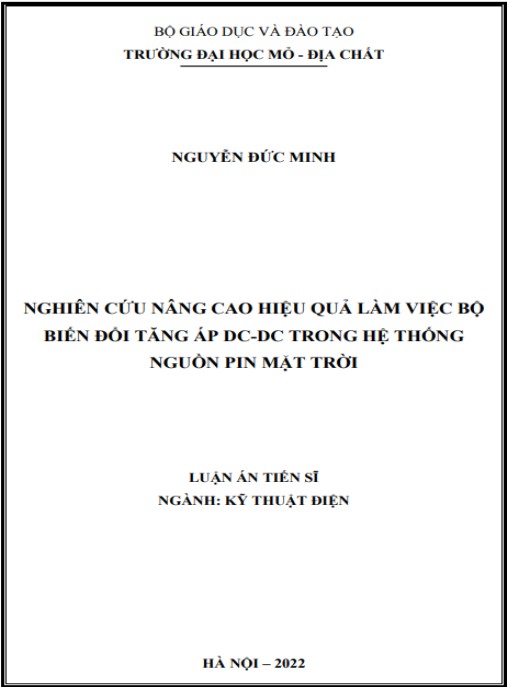 BỘ GIÁO DỤC VÀ ĐÀO TẠO
TRƯỜNG ĐẠI HỌC MỎ - ĐỊA CHẤT

NGUYỄN ĐỨC MINH

NGHIÊN CỨU NÂNG CAO HIỆU QUẢ LÀM VIỆC BỘ BIẾN ĐỔI TĂNG ÁP DC-DC TRONG HỆ THỐNG NGUỒN PIN MẶT TRỜI

LUẬN ÁN TIẾN SĨ
NGÀNH: KỸ THUẬT ĐIỆN

HÀ NỘI – 2022